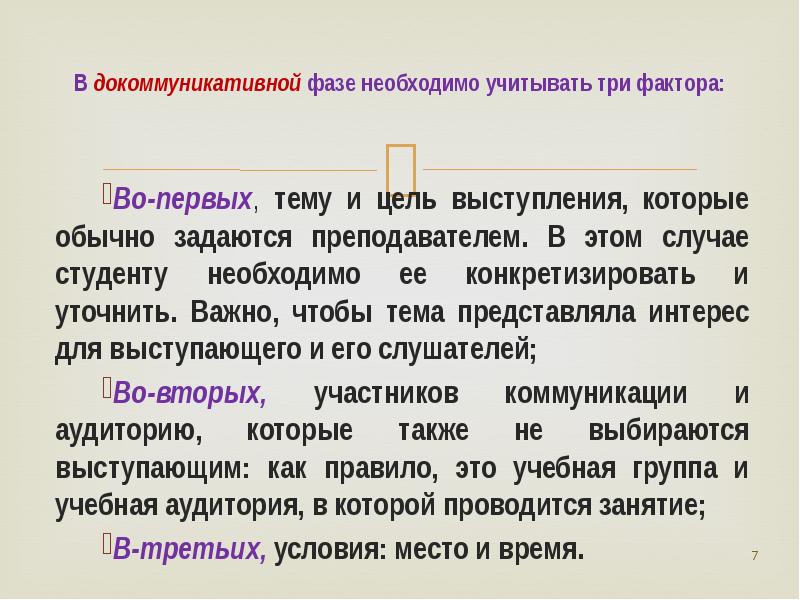 В докоммуникативной фазе необходимо учитывать три фактора:

Во-первых, тему и цель выступления, которые обычно задаются преподавателем. В этом случае студенту необходимо ее конкретизировать и уточнить. Важно, чтобы тема представляла интерес для выступающего и его слушателей;

Во-вторых, участников коммуникации и аудиторию, которые также не выбираются выступающим: как правило, это учебная группа и учебная аудитория, в которой проводится занятие;

В-третьих, условия: место и время.

7